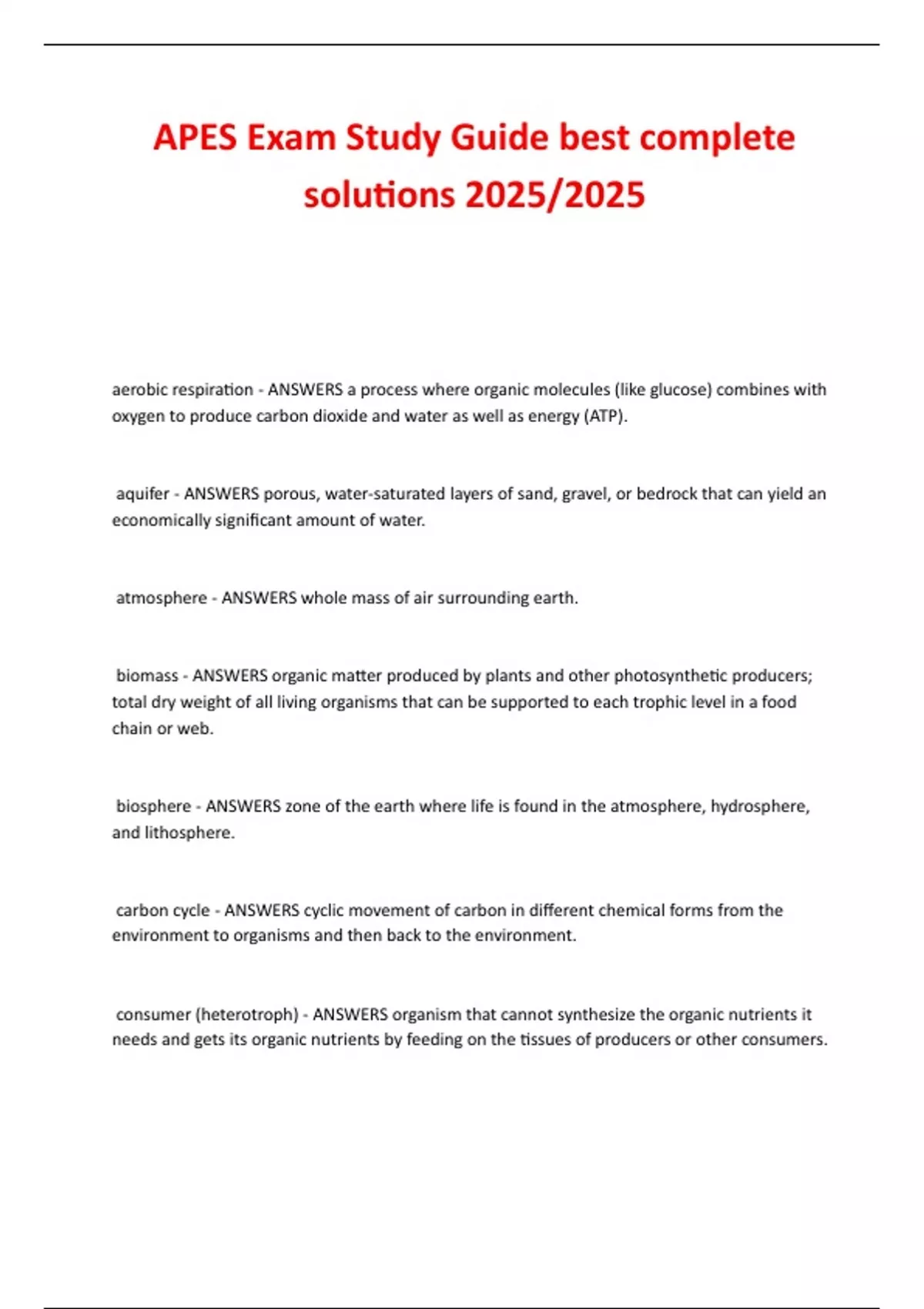 APES Exam Study Guide best complete solutions 2025/2025

aerobic respiration - ANSWERS a process where organic molecules (like glucose) combines with oxygen to produce carbon dioxide and water as well as energy (ATP).

aquifer - ANSWERS porous, water-saturated layers of sand, gravel, or bedrock that can yield an economically significant amount of water.

atmosphere - ANSWERS whole mass of air surrounding earth.

biomass - ANSWERS organic matter produced by plants and other photosynthetic producers; total dry weight of all living organisms that can be supported to each trophic level in a food chain or web.

biosphere - ANSWERS zone of the earth where life is found in the atmosphere, hydrosphere, and lithosphere.

carbon cycle - ANSWERS cyclic movement of carbon in different chemical forms from the environment to organisms and then back to the environment.

consumer (heterotroph) - ANSWERS organism that cannot synthesize the organic nutrients it needs and gets its organic nutrients by feeding on the tissues of producers or other consumers.